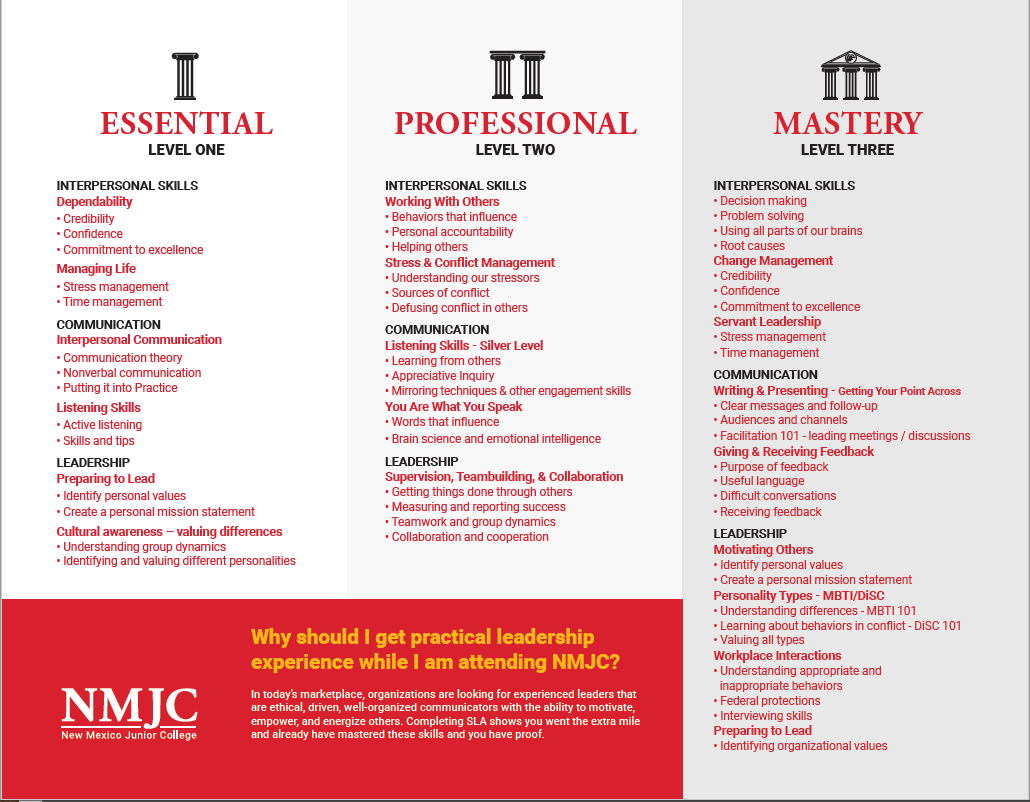 ESSENTIAL
LEVEL ONE

INTERPERSONAL SKILLS
Dependability
• Credibility
• Confidence
• Commitment to excellence
Managing Life
• Stress management
• Time management

COMMUNICATION
Interpersonal Communication
• Communication theory
• Nonverbal communication
• Putting it into Practice
Listening Skills
• Active listening
• Skills and tips

LEADERSHIP
Preparing to Lead
• Identify personal values
• Create a personal mission statement
Cultural awareness – valuing differences
• Understanding group dynamics
• Identifying and valuing different personalities

PROFESSIONAL
LEVEL TWO

INTERPERSONAL SKILLS
Working With Others
• Behaviors that influence
• Personal accountability
• Helping others
Stress & Conflict Management
• Understanding our stressors
• Sources of conflict
• Defusing conflict in others

COMMUNICATION
Listening Skills - Silver Level
• Learning from others
• Appreciative Inquiry
• Mirroring techniques & other engagement skills
You Are What You Speak
• Words that influence
• Brain science and emotional intelligence

LEADERSHIP
Supervision, Teambuilding, & Collaboration
• Getting things done through others
• Measuring and reporting success
• Teamwork and group dynamics
• Collaboration and cooperation

MASTERY
LEVEL THREE

INTERPERSONAL SKILLS
• Decision making
• Problem solving
• Using all parts of our brains
• Root causes
Change Management
• Credibility
• Confidence
• Commitment to excellence
Servant Leadership
• Stress management
• Time management

COMMUNICATION
Writing & Presenting - Getting Your Point Across
• Clear messages and follow-up
• Audiences and channels
• Facilitation 101 - leading meetings / discussions
Giving & Receiving Feedback
• Purpose of feedback
• Useful language
• Difficult conversations
• Receiving feedback

LEADERSHIP
Motivating Others
• Identify personal values
• Create a personal mission statement
Personality Types - MBTI/DiSC
• Understanding differences - MBTI 101
• Learning about behaviors in conflict - DiSC 101
• Valuing all types
Workplace Interactions
• Understanding appropriate and inappropriate behaviors
• Federal protections
• Interviewing skills
Preparing to Lead
• Identifying organizational values

NMJC
New Mexico Junior College

Why should I get practical leadership experience while I am attending NMJC?

In today's marketplace, organizations are looking for experienced leaders that are ethical, driven, well-organized communicators with the ability to motivate, empower, and energize others. Completing SLA shows you went the extra mile and already have mastered these skills and you have proof.